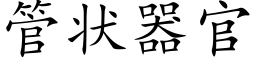 管状器官